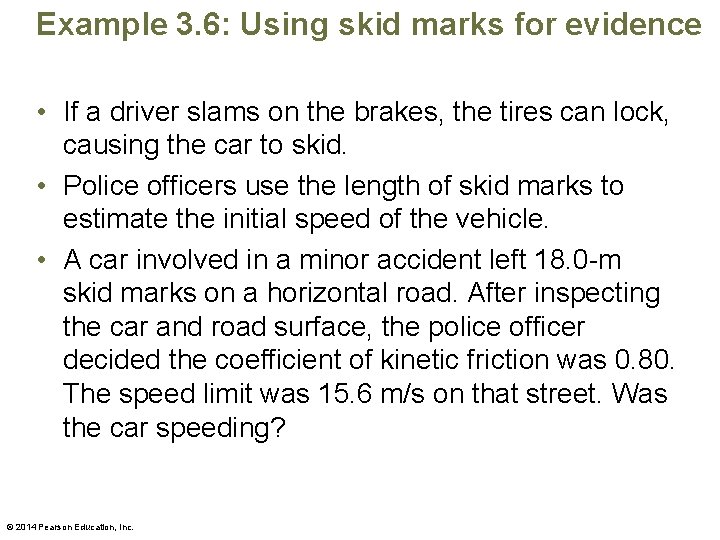 Example 3.6: Using skid marks for evidence

• If a driver slams on the brakes, the tires can lock, causing the car to skid.

• Police officers use the length of skid marks to estimate the initial speed of the vehicle.

• A car involved in a minor accident left 18.0-m skid marks on a horizontal road. After inspecting the car and road surface, the police officer decided the coefficient of kinetic friction was 0.80. The speed limit was 15.6 m/s on that street. Was the car speeding?

© 2014 Pearson Education, Inc.